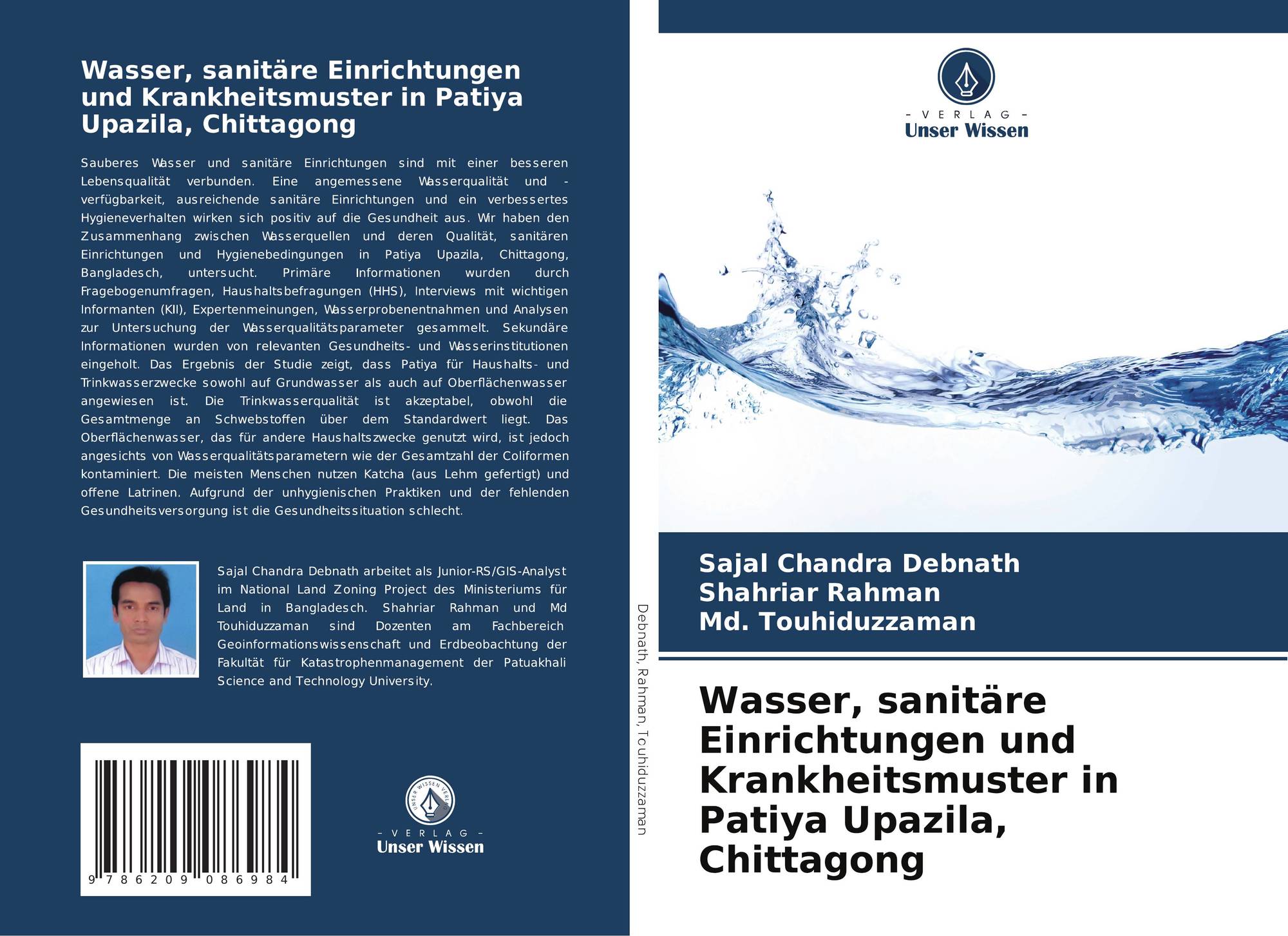 Wasser, sanitäre Einrichtungen und Krankheitsmuster in Patiya Upazila, Chittagong

Sauberes Wasser und sanitäre Einrichtungen sind mit einer besseren Lebensqualität verbunden. Eine angemessene Wasserqualität und -verfügbarkeit, ausreichende sanitäre Einrichtungen und ein verbessertes Hygieneverhalten wirken sich positiv auf die Gesundheit aus. Wir haben den Zusammenhang zwischen Wasserquellen und deren Qualität, sanitären Einrichtungen und Hygienebedingungen in Patiya Upazila, Chittagong, Bangladesch, untersucht. Primäre Informationen wurden durch Fragebogenumfragen, Haushaltsbefragungen (HHS), Interviews mit wichtigen Informanten (KII), Expertenmeinungen, Wasserprobenentnahmen und Analysen zur Untersuchung der Wasserqualitätsparameter gesammelt. Sekundäre Informationen wurden von relevanten Gesundheits- und Wasserinstitutionen eingeholt. Das Ergebnis der Studie zeigt, dass Patiya für Haushalts- und Trinkwasserzwecke sowohl auf Grundwasser als auch auf Oberflächenwasser angewiesen ist. Die Trinkwasserqualität ist akzeptabel, obwohl die Gesamtmenge an Schwebstoffen über dem Standardwert liegt. Das Oberflächenwasser, das für andere Haushaltszwecke genutzt wird, ist jedoch angesichts von Wasserqualitätsparametern wie der Gesamtzahl der Coliformen kontaminiert. Die meisten Menschen nutzen Katcha (aus Lehm gefertigt) und offene Latrinen. Aufgrund der unhygienischen Praktiken und der fehlenden Gesundheitsversorgung ist die Gesundheitssituation schlecht.

Sajal Chandra Debnath arbeitet als Junior-RS/GIS-Analyst im National Land Zoning Project des Ministeriums für Land in Bangladesch. Shahriar Rahman und Md Touhiduzzaman sind Dozenten am Fachbereich Geoinformationswissenschaft und Erdbeobachtung der Fakultät für Katastrophenmanagement der Patuakhali Science and Technology University.

9 786209 086984

- VERLAG -
Unser Wissen

Debnath, Rahman, Touhiduzzaman

- VERLAG -
Unser Wissen

Sajal Chandra Debnath
Shahriar Rahman
Md. Touhiduzzaman

Wasser, sanitäre Einrichtungen und Krankheitsmuster in Patiya Upazila, Chittagong